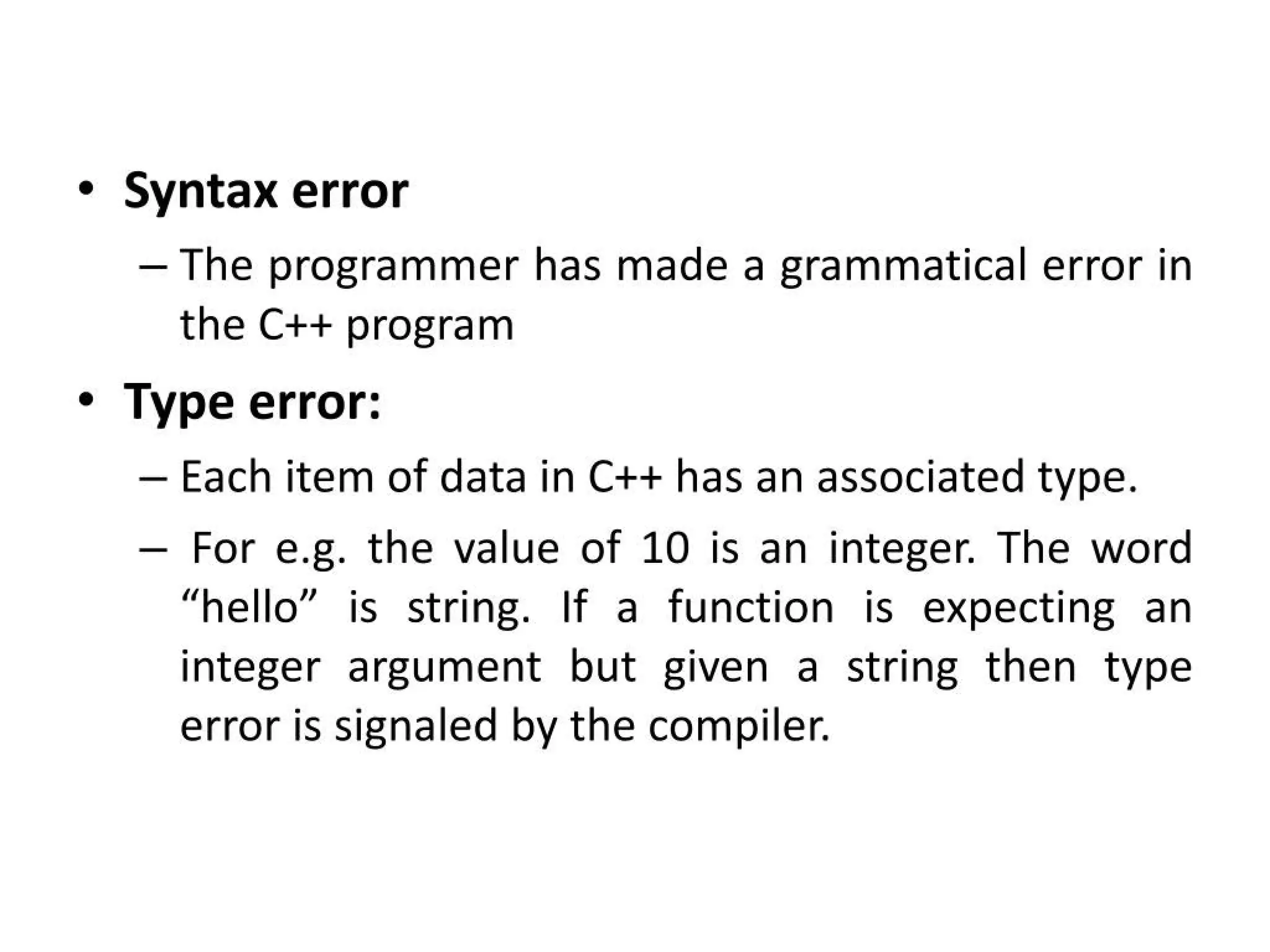 • Syntax error
– The programmer has made a grammatical error in the C++ program
• Type error:
– Each item of data in C++ has an associated type.
– For e.g. the value of 10 is an integer. The word “hello” is string. If a function is expecting an integer argument but given a string then type error is signaled by the compiler.